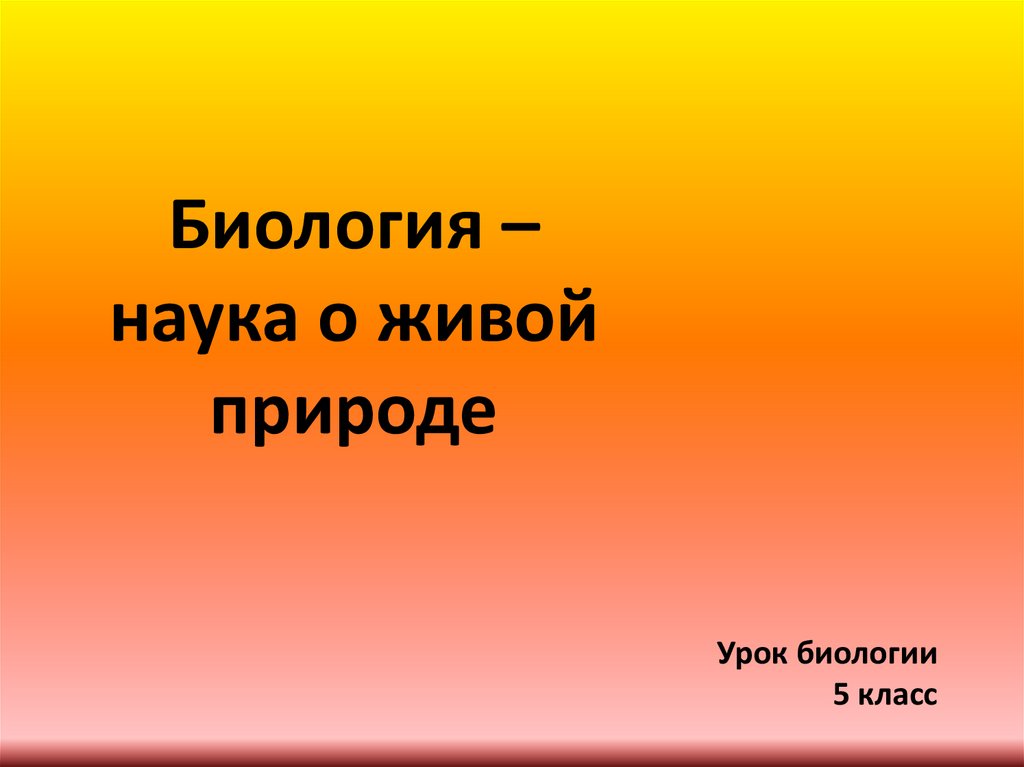 Биология – наука о живой природе

Урок биологии
5 класс